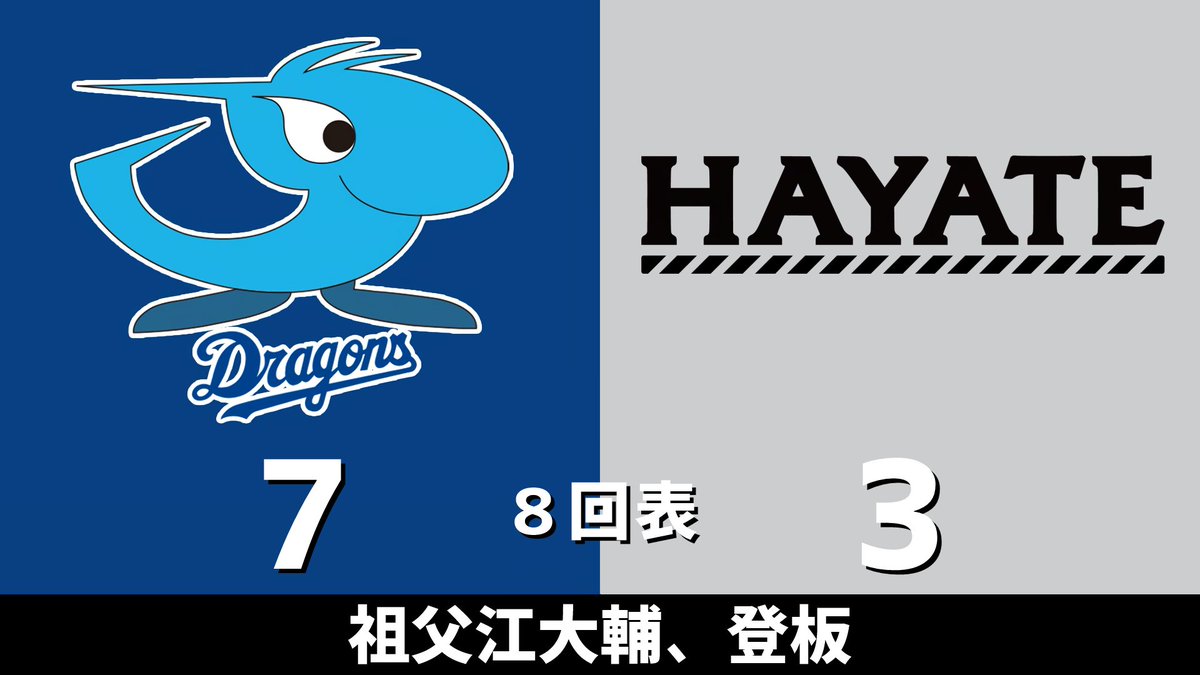 Dragons

HAYATE

7

8回表

3

祖父江大輔、登板